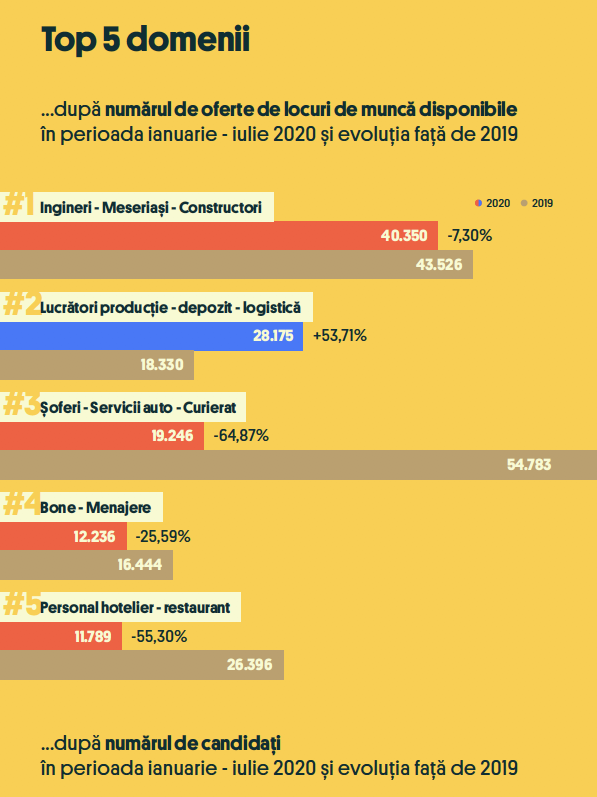 Top 5 domenii

...după numărul de oferte de locuri de muncă disponibile în perioada ianuarie - iulie 2020 și evoluția față de 2019

2020 2019

#1 Ingineri - Meseriași - Constructori
40.350 -7,30%
43.526

#2 Lucrători producție - depozit - logistică
28.175 +53,71%
18.330

#3 Șoferi - Servicii auto - Curierat
19.246 -64,87%
54.783

#4 Bone - Menajere
12.236 -25,59%
16.444

#5 Personal hotelier - restaurant
11.789 -55,30%
26.396

...după numărul de candidați în perioada ianuarie - iulie 2020 și evoluția față de 2019